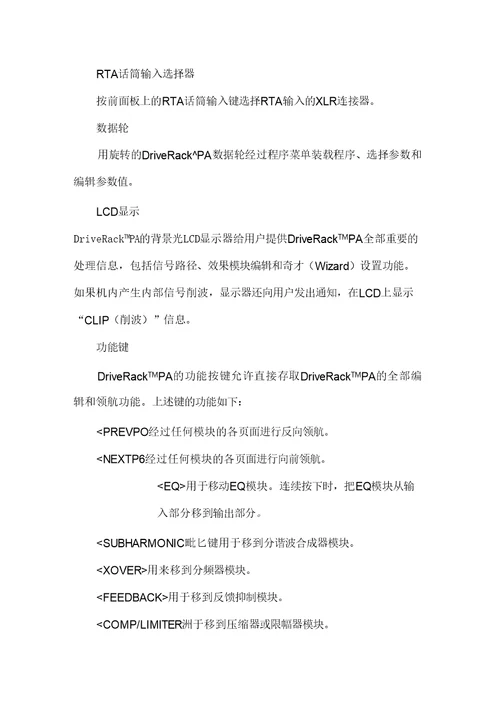 RTA话筒输入选择器

按前面板上的RTA话筒输入键选择RTA输入的XLR连接器。

数据轮

用旋转的DriveRack^PA数据轮经过程序菜单装载程序、选择参数和编辑参数值。

LCD显示

DriveRack™PA的背景光LCD显示器给用户提供DriveRack™PA全部重要的处理信息，包括信号路径、效果模块编辑和奇才（Wizard）设置功能。如果机内产生内部信号削波，显示器还向用户发出通知，在LCD上显示“CLIP（削波）”信息。

功能键

DriveRack™PA的功能按键允许直接存取DriveRack™PA的全部编辑和领航功能。上述键的功能如下：

<PREVPO经过任何模块的各页面进行反向领航。

<NEXTP6经过任何模块的各页面进行向前领航。

<EQ>用于移动EQ模块。连续按下时，把EQ模块从输入部分移到输出部分。

<SUBHARMONIC毗匕键用于移到分谐波合成器模块。

<XOVER>用来移到分频器模块。

<FEEDBACK>用于移到反馈抑制模块。

<COMP/LIMITER洲于移到压缩器或限幅器模块。